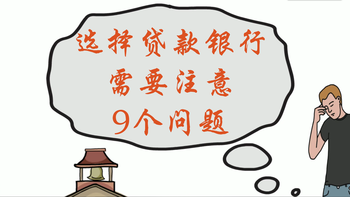 选择贷款银行
需要注意
9个问题